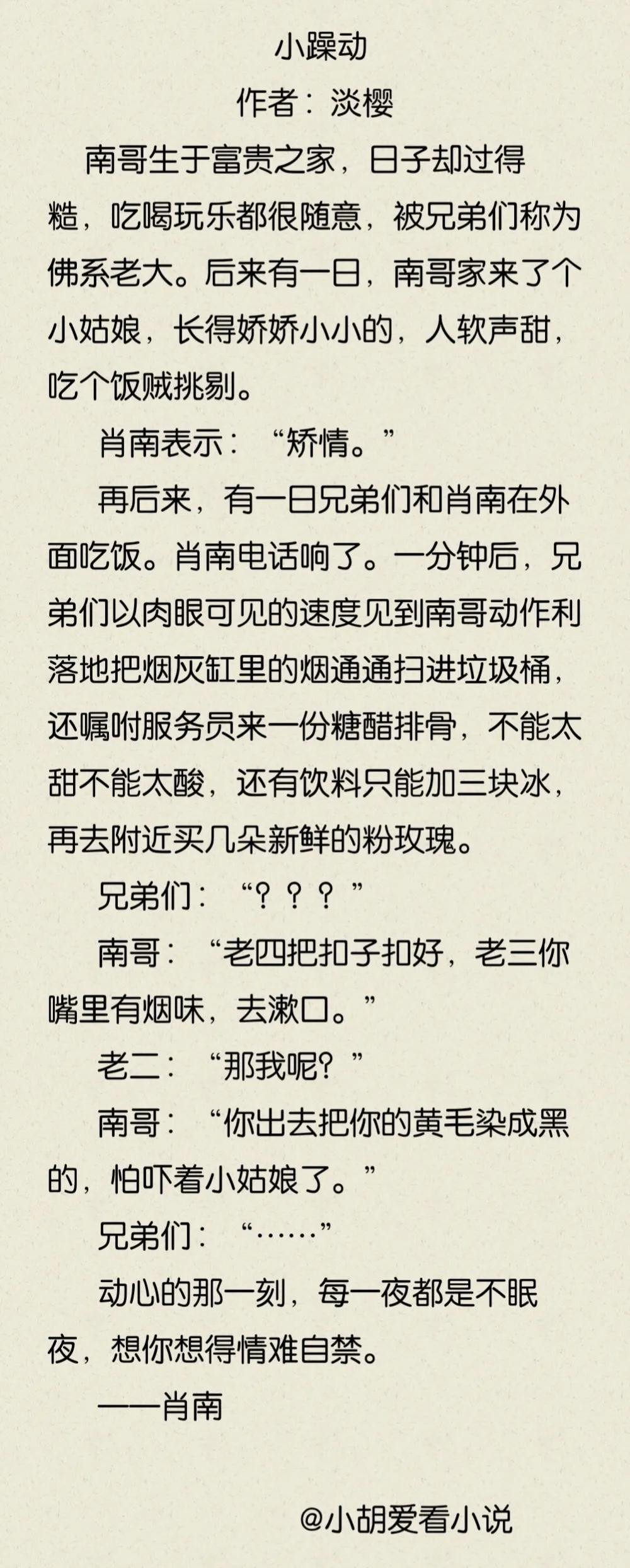 小躁动

作者：淡樱

南哥生于富贵之家，日子却过得糙，吃喝玩乐都很随意，被兄弟们称为佛系老大。后来有一日，南哥家来了个小姑娘，长得娇娇小小的，人软声甜，吃个饭贼挑剔。

肖南表示：“矫情。”

再后来，有一日兄弟们和肖南在外面吃饭。肖南电话响了。一分钟后，兄弟们以肉眼可见的速度见到南哥动作利落地把烟灰缸里的烟通通扫进垃圾桶，还嘱咐服务员来一份糖醋排骨，不能太甜不能太酸，还有饮料只能加三块冰，再去附近买几朵新鲜的粉玫瑰。

兄弟们：“？？？”

南哥：“老四把扣子扣好，老三你嘴里有烟味，去漱口。”

老二：“那我呢？”

南哥：“你出去把你的黄毛染成黑的，怕吓着小姑娘了。”

兄弟们：“……”

动心的那一刻，每一夜都是不眠夜，想你想得情难自禁。

——肖南

@小胡爱看小说